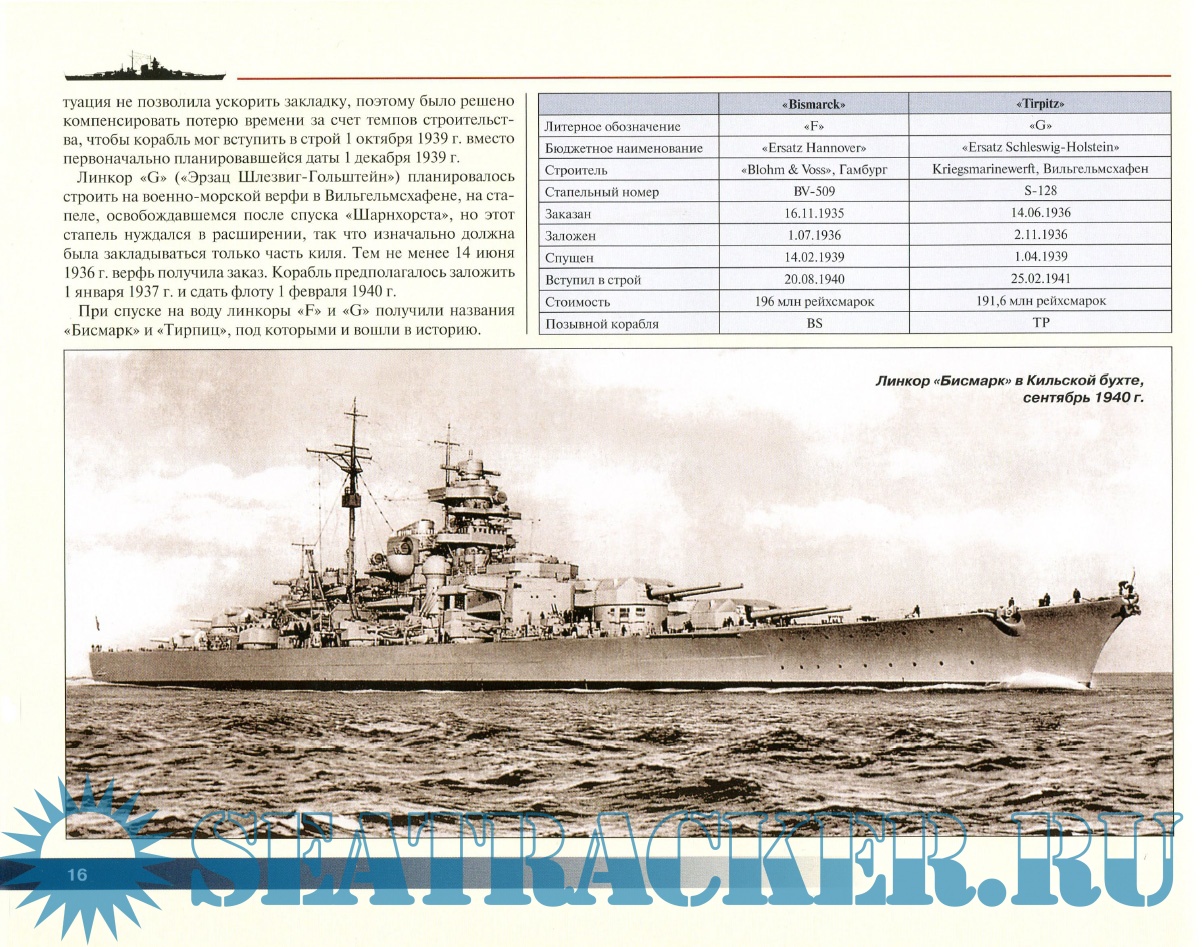 туация не позволила ускорить закладку, поэтому было решено компенсировать потерю времени за счет темпов строительства, чтобы корабль мог вступить в строй 1 октября 1939 г. вместо первоначально планировавшейся даты 1 декабря 1939 г.

Линкор «G» («Эрзац Шлезвиг-Гольштейн») планировалось строить на военно-морской верфи в Вильгельмсхафене, на стапеле, освобождавшемся после спуска «Шарнхорста», но этот стапель нуждался в расширении, так что изначально должна была закладываться только часть киля. Тем не менее 14 июня 1936 г. верфь получила заказ. Корабль предполагалось заложить 1 января 1937 г. и сдать флоту 1 февраля 1940 г.

При спуске на воду линкоры «F» и «G» получили названия «Бисмарк» и «Тирпиц», под которыми и вошли в историю.

| | «Bismarck» | «Tirpitz» |
|---|---|---|
| Литерное обозначение | «F» | «G» |
| Бюджетное наименование | «Ersatz Hannover» | «Ersatz Schleswig-Holstein» |
| Строитель | «Blohm & Voss», Гамбург | Kriegsmarinewerft, Вильгельмсхафен |
| Стапельный номер | BV-509 | S-128 |
| Заказан | 16.11.1935 | 14.06.1936 |
| Заложен | 1.07.1936 | 2.11.1936 |
| Спущен | 14.02.1939 | 1.04.1939 |
| Вступил в строй | 20.08.1940 | 25.02.1941 |
| Стоимость | 196 млн рейхсмарок | 191,6 млн рейхсмарок |
| Позывной корабля | BS | TP |

Линкор «Бисмарк» в Кильской бухте, сентябрь 1940 г.

16

SEATRACKER.RU